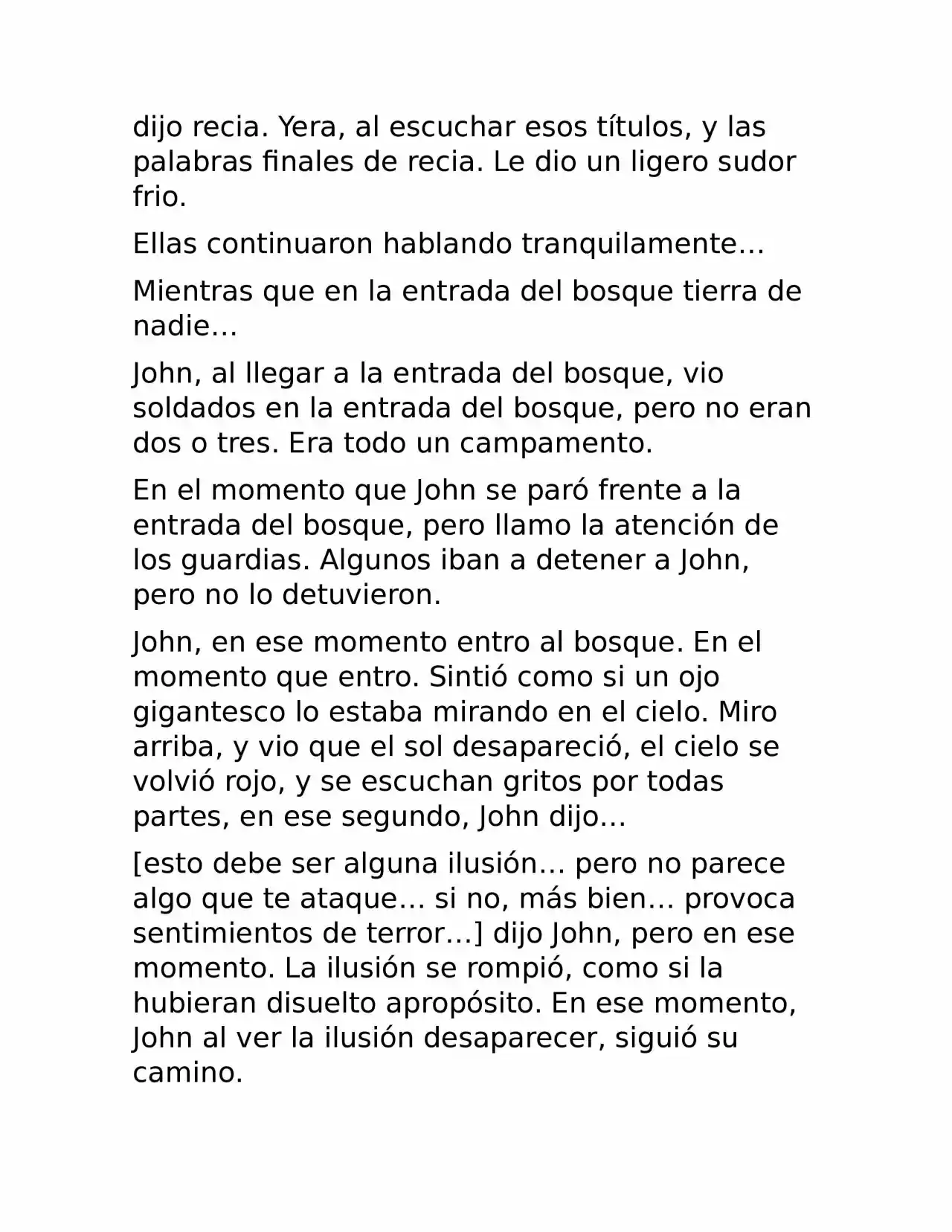 dijo recia. Yera, al escuchar esos títulos, y las palabras finales de recia. Le dio un ligero sudor frio.

Ellas continuaron hablando tranquilamente…

Mientras que en la entrada del bosque tierra de nadie…

John, al llegar a la entrada del bosque, vio soldados en la entrada del bosque, pero no eran dos o tres. Era todo un campamento.

En el momento que John se paró frente a la entrada del bosque, pero llamo la atención de los guardias. Algunos iban a detener a John, pero no lo detuvieron.

John, en ese momento entro al bosque. En el momento que entro. Sintió como si un ojo gigantesco lo estaba mirando en el cielo. Miro arriba, y vio que el sol desapareció, el cielo se volvió rojo, y se escuchan gritos por todas partes, en ese segundo, John dijo…

[esto debe ser alguna ilusión… pero no parece algo que te ataque… si no, más bien… provoca sentimientos de terror…] dijo John, pero en ese momento. La ilusión se rompió, como si la hubieran disuelto apropósito. En ese momento, John al ver la ilusión desaparecer, siguió su camino.